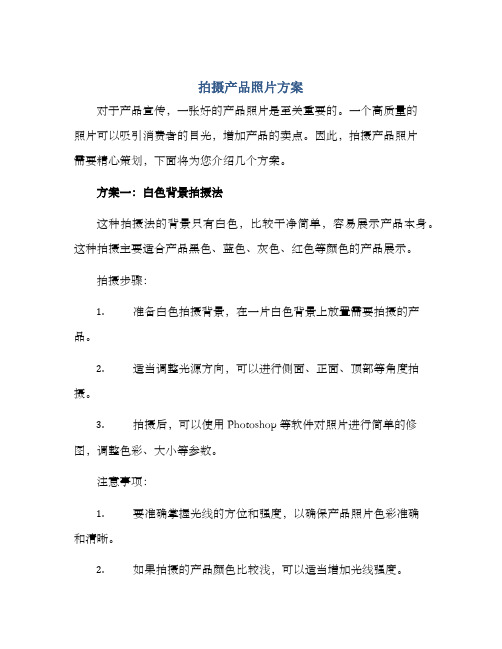 拍摄产品照片方案

对于产品宣传，一张好的产品照片是至关重要的。一个高质量的照片可以吸引消费者的目光，增加产品的卖点。因此，拍摄产品照片需要精心策划，下面将为您介绍几个方案。

方案一：白色背景拍摄法

这种拍摄法的背景只有白色，比较干净简单，容易展示产品本身。这种拍摄主要适合产品黑色、蓝色、灰色、红色等颜色的产品展示。

拍摄步骤：

1. 准备白色拍摄背景，在一片白色背景上放置需要拍摄的产品。

2. 适当调整光源方向，可以进行侧面、正面、顶部等角度拍摄。

3. 拍摄后，可以使用 Photoshop 等软件对照片进行简单的修图，调整色彩、大小等参数。

注意事项：

1. 要准确掌握光线的方位和强度，以确保产品照片色彩准确和清晰。

2. 如果拍摄的产品颜色比较浅，可以适当增加光线强度。